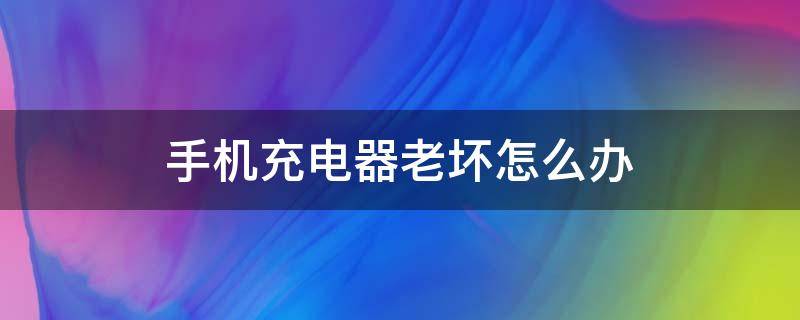 手机充电器老坏怎么办